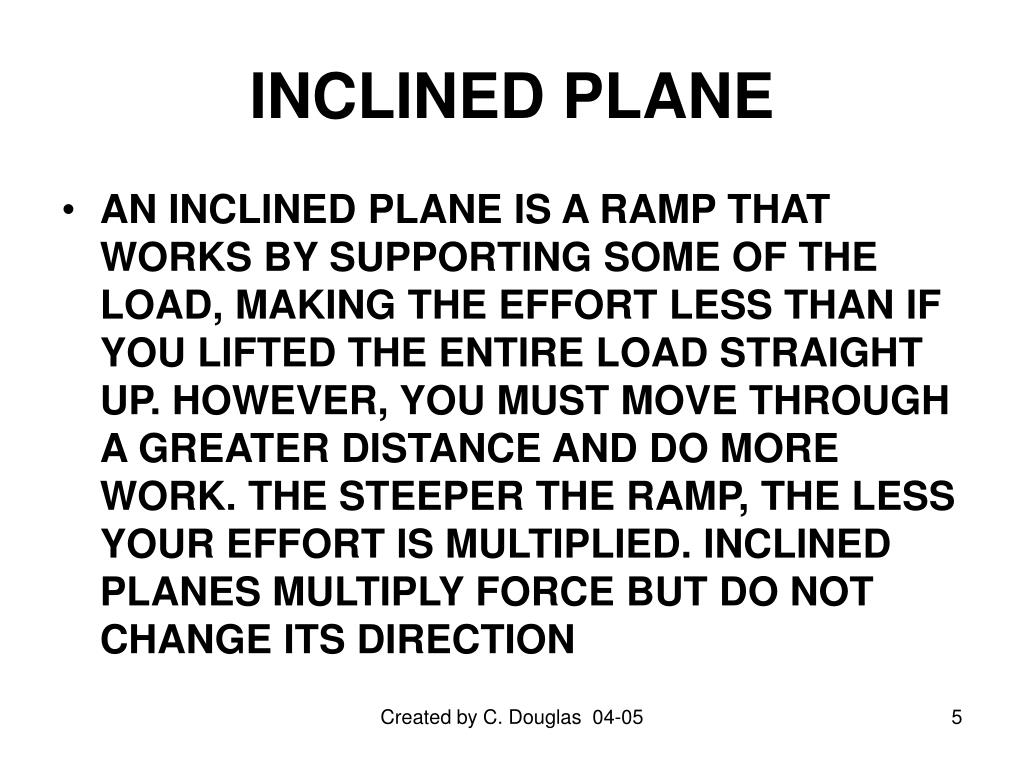 INCLINED PLANE

• AN INCLINED PLANE IS A RAMP THAT WORKS BY SUPPORTING SOME OF THE LOAD, MAKING THE EFFORT LESS THAN IF YOU LIFTED THE ENTIRE LOAD STRAIGHT UP. HOWEVER, YOU MUST MOVE THROUGH A GREATER DISTANCE AND DO MORE WORK. THE STEEPER THE RAMP, THE LESS YOUR EFFORT IS MULTIPLIED. INCLINED PLANES MULTIPLY FORCE BUT DO NOT CHANGE ITS DIRECTION

Created by C. Douglas 04-05

5